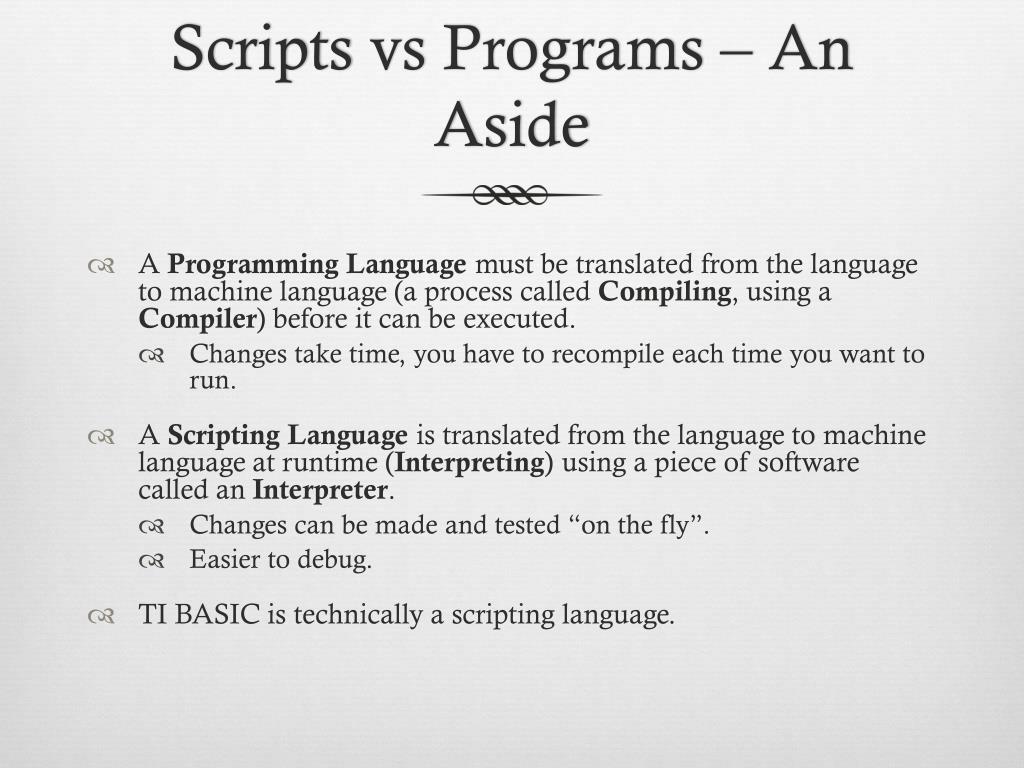 Scripts vs Programs – An Aside

A Programming Language must be translated from the language to machine language (a process called Compiling, using a Compiler) before it can be executed.

Changes take time, you have to recompile each time you want to run.

A Scripting Language is translated from the language to machine language at runtime (Interpreting) using a piece of software called an Interpreter.

Changes can be made and tested “on the fly”.

Easier to debug.

TI BASIC is technically a scripting language.